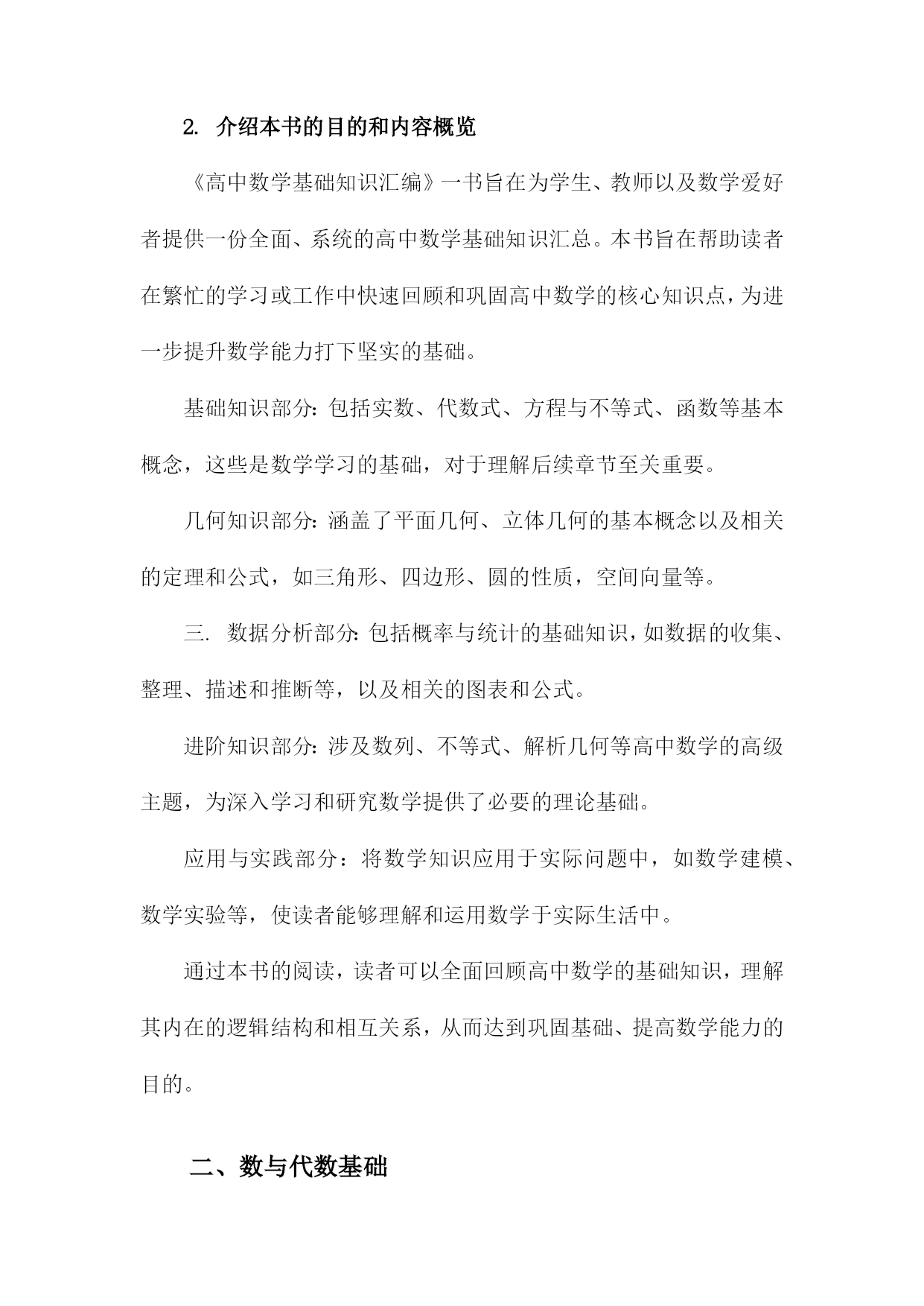 2. 介绍本书的目的和内容概览

《高中数学基础知识汇编》一书旨在为学生、教师以及数学爱好者提供一份全面、系统的高中数学基础知识汇总。本书旨在帮助读者在繁忙的学习或工作中快速回顾和巩固高中数学的核心知识点，为进一步提升数学能力打下坚实的基础。

基础知识部分：包括实数、代数式、方程与不等式、函数等基本概念，这些是数学学习的基础，对于理解后续章节至关重要。

几何知识部分：涵盖了平面几何、立体几何的基本概念以及相关的定理和公式，如三角形、四边形、圆的性质，空间向量等。

三. 数据分析部分：包括概率与统计的基础知识，如数据的收集、整理、描述和推断等，以及相关的图表和公式。

进阶知识部分：涉及数列、不等式、解析几何等高中数学的高级主题，为深入学习和研究数学提供了必要的理论基础。

应用与实践部分：将数学知识应用于实际问题中，如数学建模、数学实验等，使读者能够理解和运用数学于实际生活中。

通过本书的阅读，读者可以全面回顾高中数学的基础知识，理解其内在的逻辑结构和相互关系，从而达到巩固基础、提高数学能力的目的。

二、数与代数基础